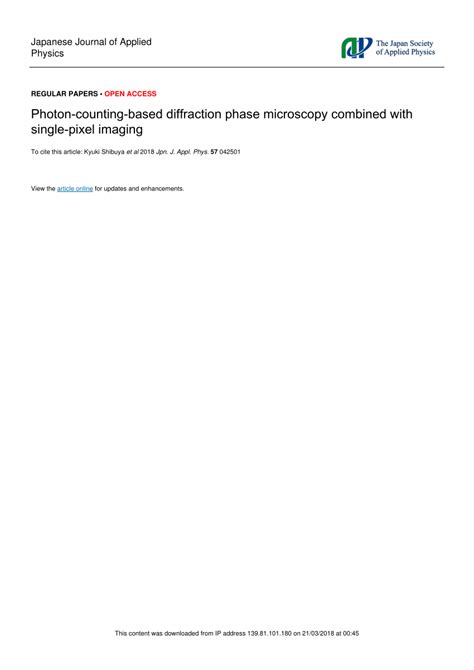 Japanese Journal of Applied Physics

The Japan Society of Applied Physics

REGULAR PAPERS • OPEN ACCESS

Photon-counting-based diffraction phase microscopy combined with single-pixel imaging

To cite this article: Kyuki Shibuya et al 2018 Jpn. J. Appl. Phys. 57 042501

View the article online for updates and enhancements.

This content was downloaded from IP address 139.81.101.180 on 21/03/2018 at 00:45